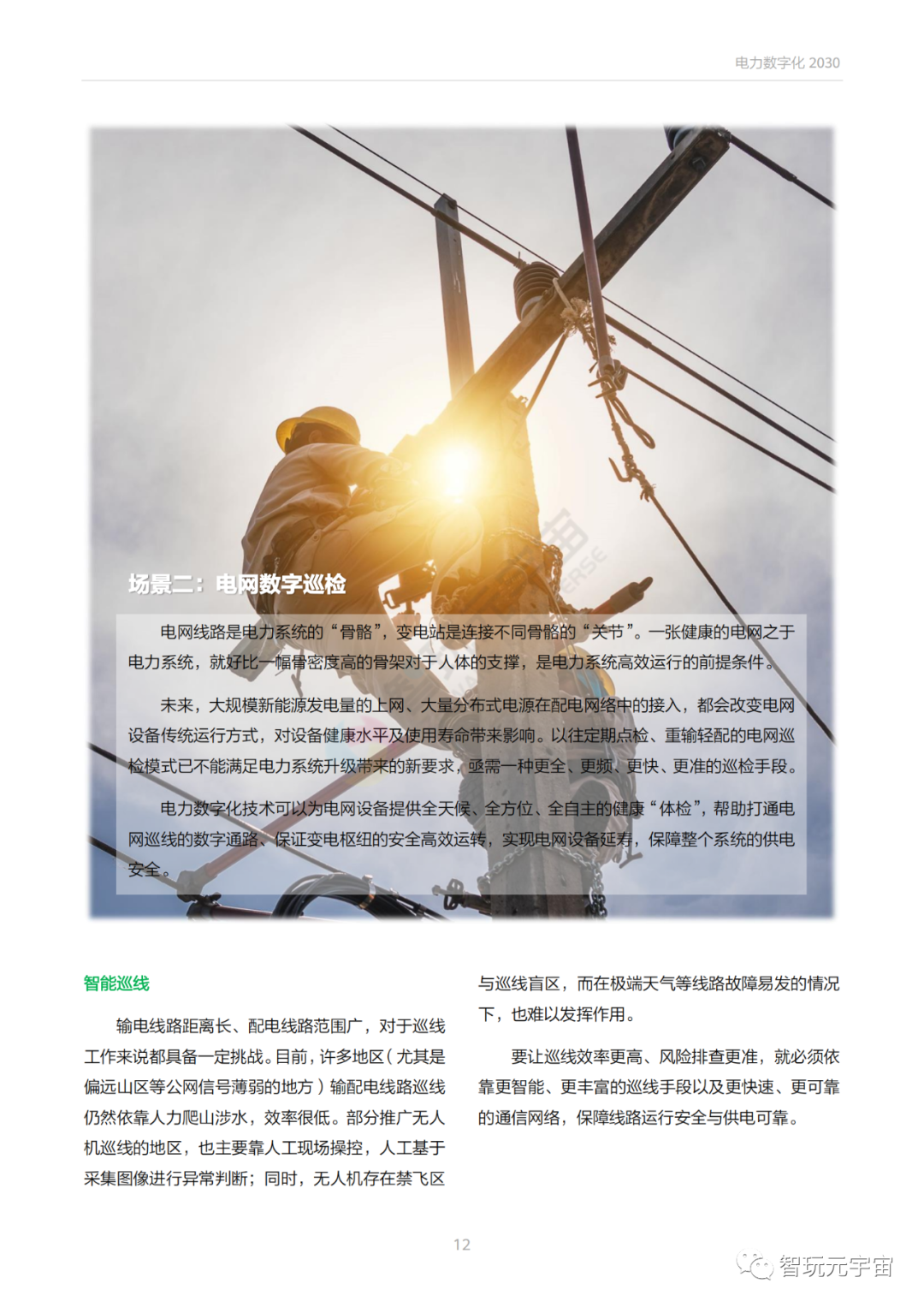 电力数字化2030

场景二：电网数字巡检

电网线路是电力系统的“骨骼”，变电站是连接不同骨骼的“关节”。一张健康的电网之于电力系统，就好比一幅骨密度高的骨架对于人体的支撑，是电力系统高效运行的前提条件。

未来，大规模新能源发电量的上网、大量分布式电源在配电网络中的接入，都会改变电网设备传统运行方式，对设备健康水平及使用寿命带来影响。以往定期点检、重输轻配的电网巡检模式已不能满足电力系统升级带来的新要求，亟需一种更全、更频、更快、更准的巡检手段。

电力数字化技术可以为电网设备提供全天候、全方位、全自主的健康“体检”，帮助打通电网巡线的数字通路、保证变电枢纽的安全高效运转，实现电网设备延寿，保障整个系统的供电安全。

智能巡线

输电线路距离长、配电线路范围广，对于巡线工作来说都具备一定挑战。目前，许多地区（尤其是偏远山区等公网信号薄弱的地方）输配电线路巡线仍然依靠人力爬山涉水，效率很低。部分推广无人机巡线的地区，也主要靠人工现场操控，人工基于采集图像进行异常判断；同时，无人机存在禁飞区与巡线盲区，而在极端天气等线路故障易发的情况下，也难以发挥作用。

要让巡线效率更高、风险排查更准，就必须依靠更智能、更丰富的巡线手段以及更快速、更可靠的通信网络，保障线路运行安全与供电可靠。

12

智玩元宇宙